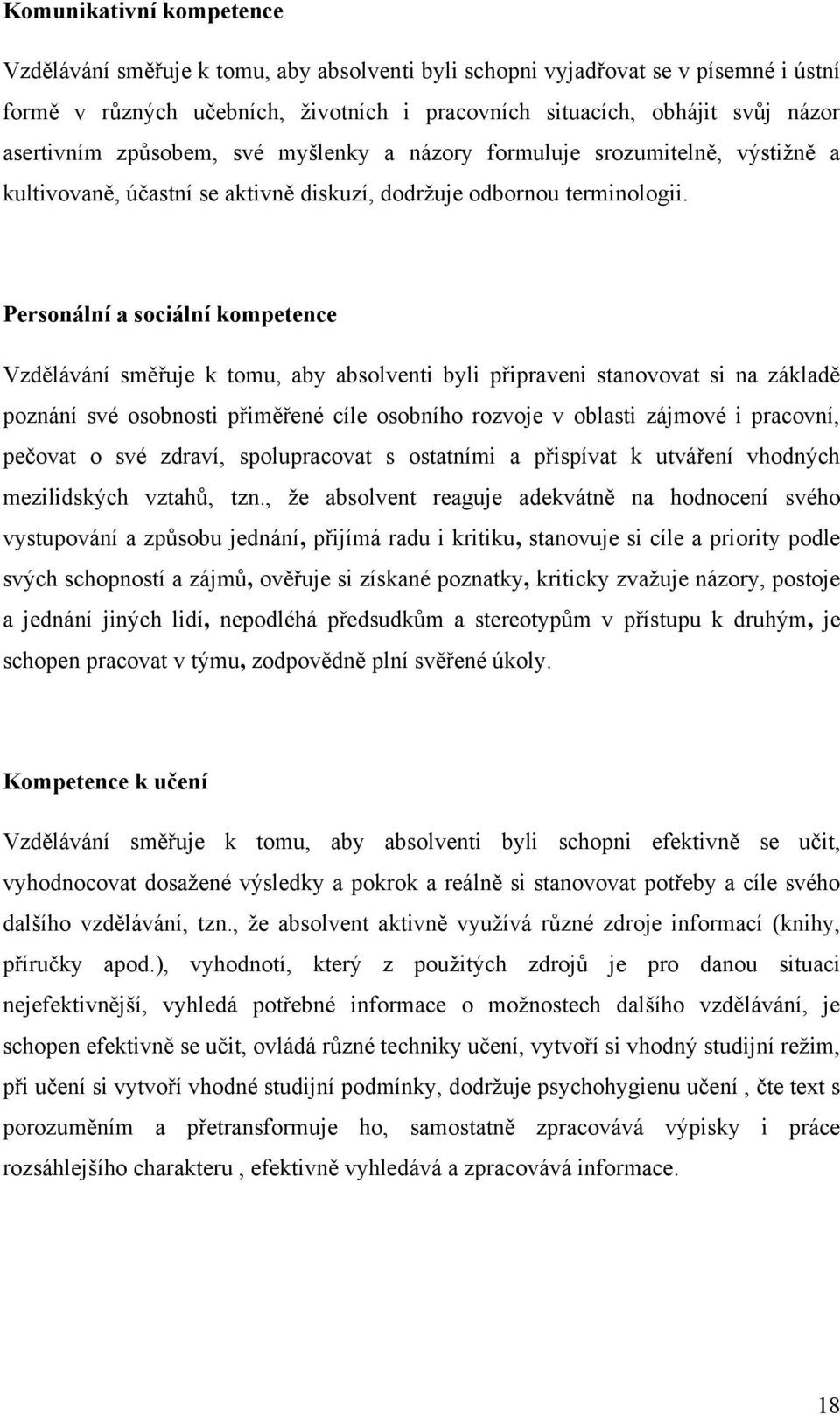 Komunikativní kompetence

Vzdělávání směřuje k tomu, aby absolventi byli schopni vyjadřovat se v písemné i ústní formě v různých učebních, životních i pracovních situacích, obhájit svůj názor asertivním způsobem, své myšlenky a názory formuluje srozumitelně, výstižně a kultivovaně, účastní se aktivně diskuzí, dodržuje odbornou terminologii.

Personální a sociální kompetence

Vzdělávání směřuje k tomu, aby absolventi byli připraveni stanovovat si na základě poznání své osobnosti přiměřené cíle osobního rozvoje v oblasti zájmové i pracovní, pečovat o své zdraví, spolupracovat s ostatními a přispívat k utváření vhodných mezilidských vztahů, tzn., že absolvent reaguje adekvátně na hodnocení svého vystupování a způsobu jednání, přijímá radu i kritiku, stanovuje si cíle a priority podle svých schopností a zájmů, ověřuje si získané poznatky, kriticky zvažuje názory, postoje a jednání jiných lidí, nepodléhá předsudkům a stereotypům v přístupu k druhým, je schopen pracovat v týmu, zodpovědně plní svěřené úkoly.

Kompetence k učení

Vzdělávání směřuje k tomu, aby absolventi byli schopni efektivně se učit, vyhodnocovat dosažené výsledky a pokrok a reálně si stanovovat potřeby a cíle svého dalšího vzdělávání, tzn., že absolvent aktivně využívá různé zdroje informací (knihy, příručky apod.), vyhodnotí, který z použitých zdrojů je pro danou situaci nejefektivnější, vyhledá potřebné informace o možnostech dalšího vzdělávání, je schopen efektivně se učit, ovládá různé techniky učení, vytvoří si vhodný studijní režim, při učení si vytvoří vhodné studijní podmínky, dodržuje psychohygienu učení , čte text s porozuměním a přetransformuje ho, samostatně zpracovává výpisky i práce rozsáhlejšího charakteru , efektivně vyhledává a zpracovává informace.

18